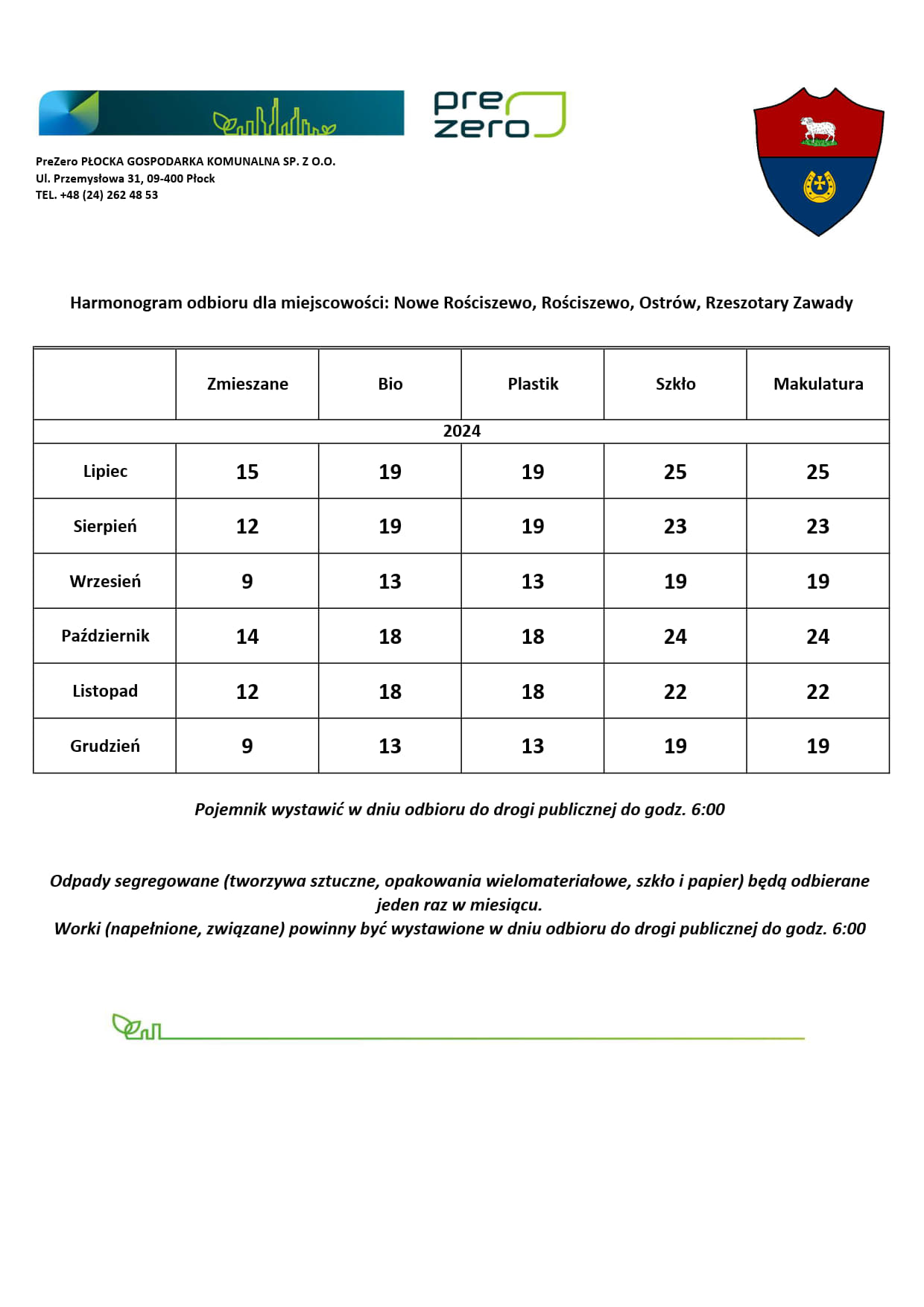 pre zero

PreZero PŁOCKA GOSPODARKA KOMUNALNA SP. Z O.O.
Ul. Przemysłowa 31, 09-400 Płock
TEL. +48 (24) 262 48 53

Harmonogram odbioru dla miejscowości: Nowe Rościszewo, Rościszewo, Ostrów, Rzeszotary Zawady

| | Zmieszane | Bio | Plastik | Szkło | Makulatura |
|---|---|---|---|---|---|
| 2024 | | | | | |
| Lipiec | 15 | 19 | 19 | 25 | 25 |
| Sierpień | 12 | 19 | 19 | 23 | 23 |
| Wrzesień | 9 | 13 | 13 | 19 | 19 |
| Październik | 14 | 18 | 18 | 24 | 24 |
| Listopad | 12 | 18 | 18 | 22 | 22 |
| Grudzień | 9 | 13 | 13 | 19 | 19 |

Pojemnik wystawić w dniu odbioru do drogi publicznej do godz. 6:00

Odpady segregowane (tworzywa sztuczne, opakowania wielomateriałowe, szkło i papier) będą odbierane jeden raz w miesiącu.
Worki (napełnione, związane) powinny być wystawione w dniu odbioru do drogi publicznej do godz. 6:00